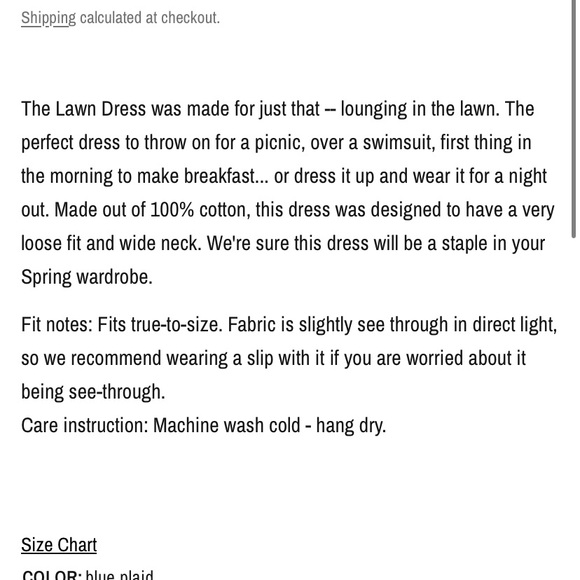 Shipping calculated at checkout.

The Lawn Dress was made for just that -- lounging in the lawn. The perfect dress to throw on for a picnic, over a swimsuit, first thing in the morning to make breakfast... or dress it up and wear it for a night out. Made out of 100% cotton, this dress was designed to have a very loose fit and wide neck. We're sure this dress will be a staple in your Spring wardrobe.

Fit notes: Fits true-to-size. Fabric is slightly see through in direct light, so we recommend wearing a slip with it if you are worried about it being see-through.
Care instruction: Machine wash cold - hang dry.

Size Chart

COLOR: blue plaid